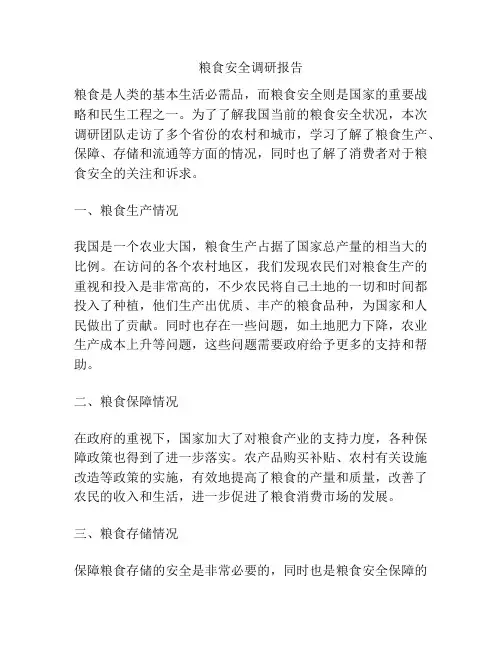 粮食安全调研报告

粮食是人类的基本生活必需品，而粮食安全则是国家的重要战略和民生工程之一。为了了解我国当前的粮食安全状况，本次调研团队走访了多个省份的农村和城市，学习了解了粮食生产、保障、存储和流通等方面的情况，同时也了解了消费者对于粮食安全的关注和诉求。

一、粮食生产情况

我国是一个农业大国，粮食生产占据了国家总产量的相当大的比例。在访问的各个农村地区，我们发现农民们对粮食生产的重视和投入是非常高的，不少农民将自己土地的一切和时间都投入了种植，他们生产出优质、丰产的粮食品种，为国家和人民做出了贡献。同时也存在一些问题，如土地肥力下降，农业生产成本上升等问题，这些问题需要政府给予更多的支持和帮助。

二、粮食保障情况

在政府的重视下，国家加大了对粮食产业的支持力度，各种保障政策也得到了进一步落实。农产品购买补贴、农村有关设施改造等政策的实施，有效地提高了粮食的产量和质量，改善了农民的收入和生活，进一步促进了粮食消费市场的发展。

三、粮食存储情况

保障粮食存储的安全是非常必要的，同时也是粮食安全保障的